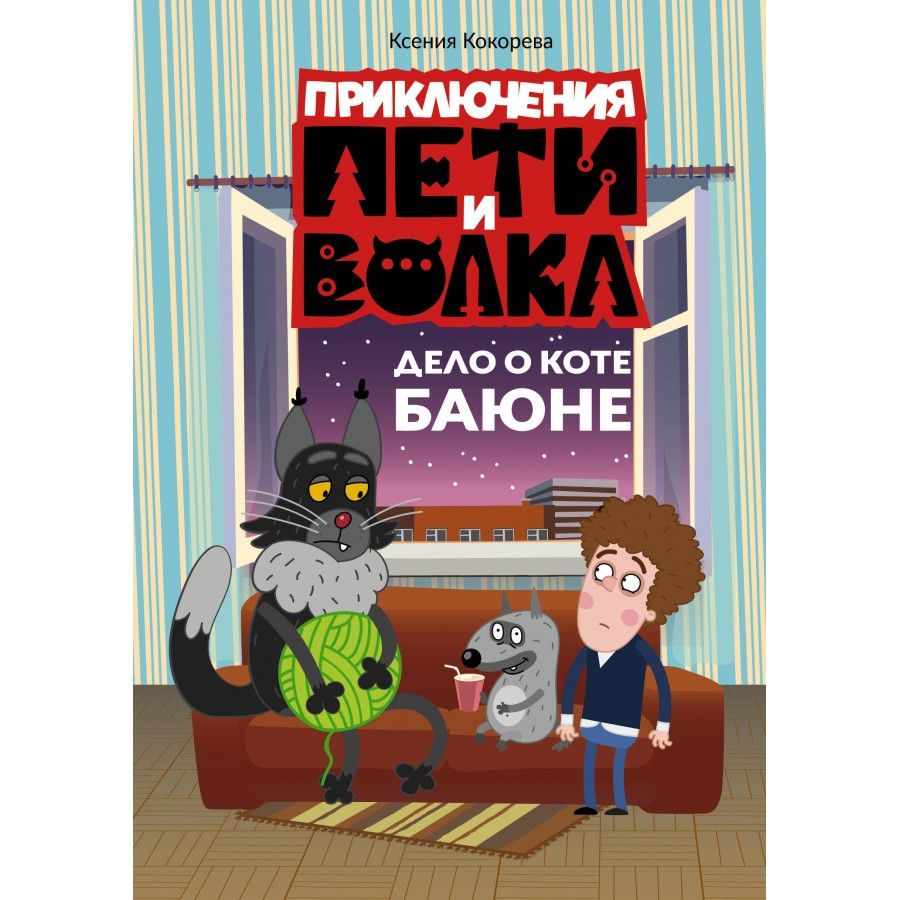 Ксения Кокорева

ПРИКЛЮЧЕНИЯ
ПЕТИ И ВОЛКА

ДЕЛО О КОТЕ
БАЮНЕ